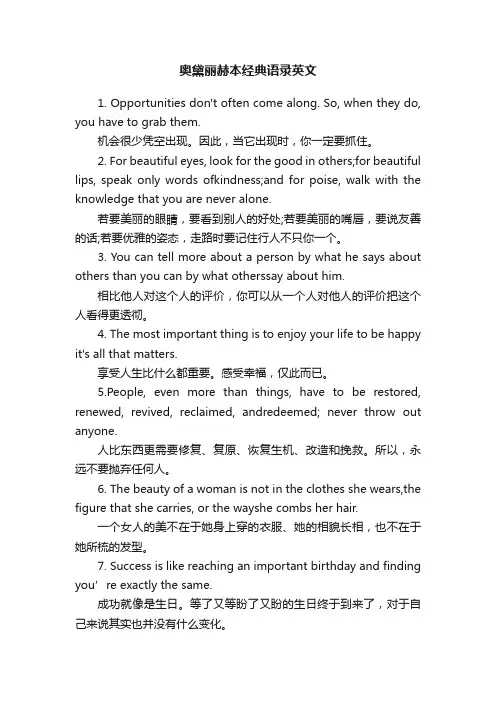 奥黛丽赫本经典语录英文

1. Opportunities don't often come along. So, when they do, you have to grab them.

机会很少凭空出现。因此，当它出现时，你一定要抓住。

2. For beautiful eyes, look for the good in others;for beautiful lips, speak only words ofkindness;and for poise, walk with the knowledge that you are never alone.

若要美丽的眼睛，要看到别人的好处;若要美丽的嘴唇，要说友善的话;若要优雅的姿态，走路时要记住行人不只你一个。

3. You can tell more about a person by what he says about others than you can by what otherssay about him.

相比他人对这个人的评价，你可以从一个人对他人的评价把这个人看得更透彻。

4. The most important thing is to enjoy your life to be happy it's all that matters.

享受人生比什么都重要。感受幸福，仅此而已。

5.People, even more than things, have to be restored, renewed, revived, reclaimed, andredeemed; never throw out anyone.

人比东西更需要修复、复原、恢复生机、改造和挽救。所以，永远不要抛弃任何人。

6. The beauty of a woman is not in the clothes she wears,the figure that she carries, or the wayshe combs her hair.

一个女人的美不在于她身上穿的衣服、她的相貌长相，也不在于她所梳的发型。

7. Success is like reaching an important birthday and finding you' re exactly the same.

成功就像是生日。等了又等盼了又盼的生日终于到来了，对于自己来说其实也并没有什么变化。